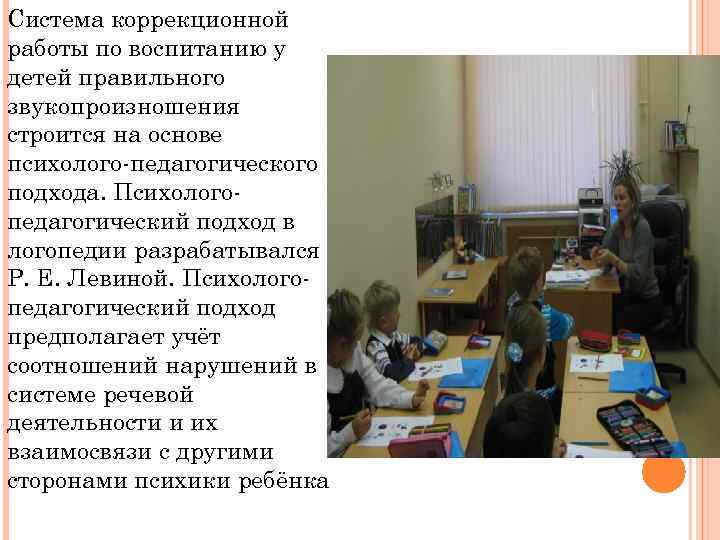 Система коррекционной работы по воспитанию у детей правильного звукопроизношения строится на основе психолого-педагогического подхода. Психолого-педагогический подход в логопедии разрабатывался Р. Е. Левиной. Психолого-педагогический подход предполагает учёт соотношений нарушений в системе речевой деятельности и их взаимосвязи с другими сторонами психики ребёнка